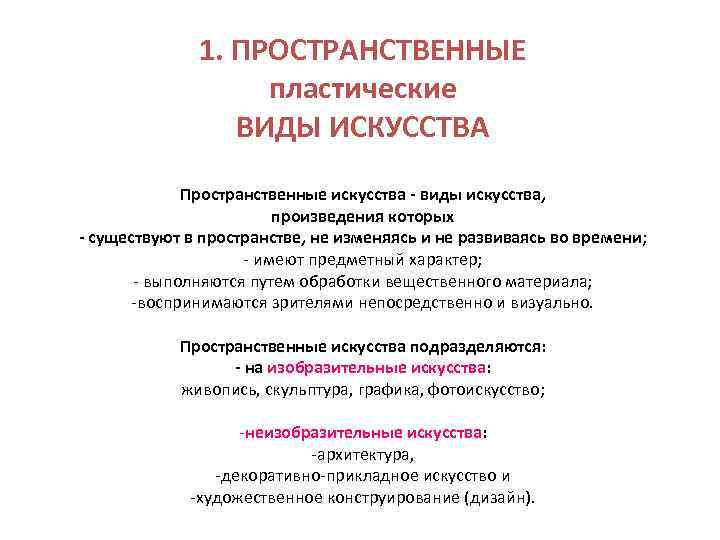 1. ПРОСТРАНСТВЕННЫЕ
пластические
ВИДЫ ИСКУССТВА

Пространственные искусства - виды искусства,
произведения которых
- существуют в пространстве, не изменяясь и не развиваясь во времени;
- имеют предметный характер;
- выполняются путем обработки вещественного материала;
-воспринимаются зрителями непосредственно и визуально.

Пространственные искусства подразделяются:
- на изобразительные искусства:
живопись, скульптура, графика, фотоискусство;

-неизобразительные искусства:
-архитектура,
-декоративно-прикладное искусство и
-художественное конструирование (дизайн).